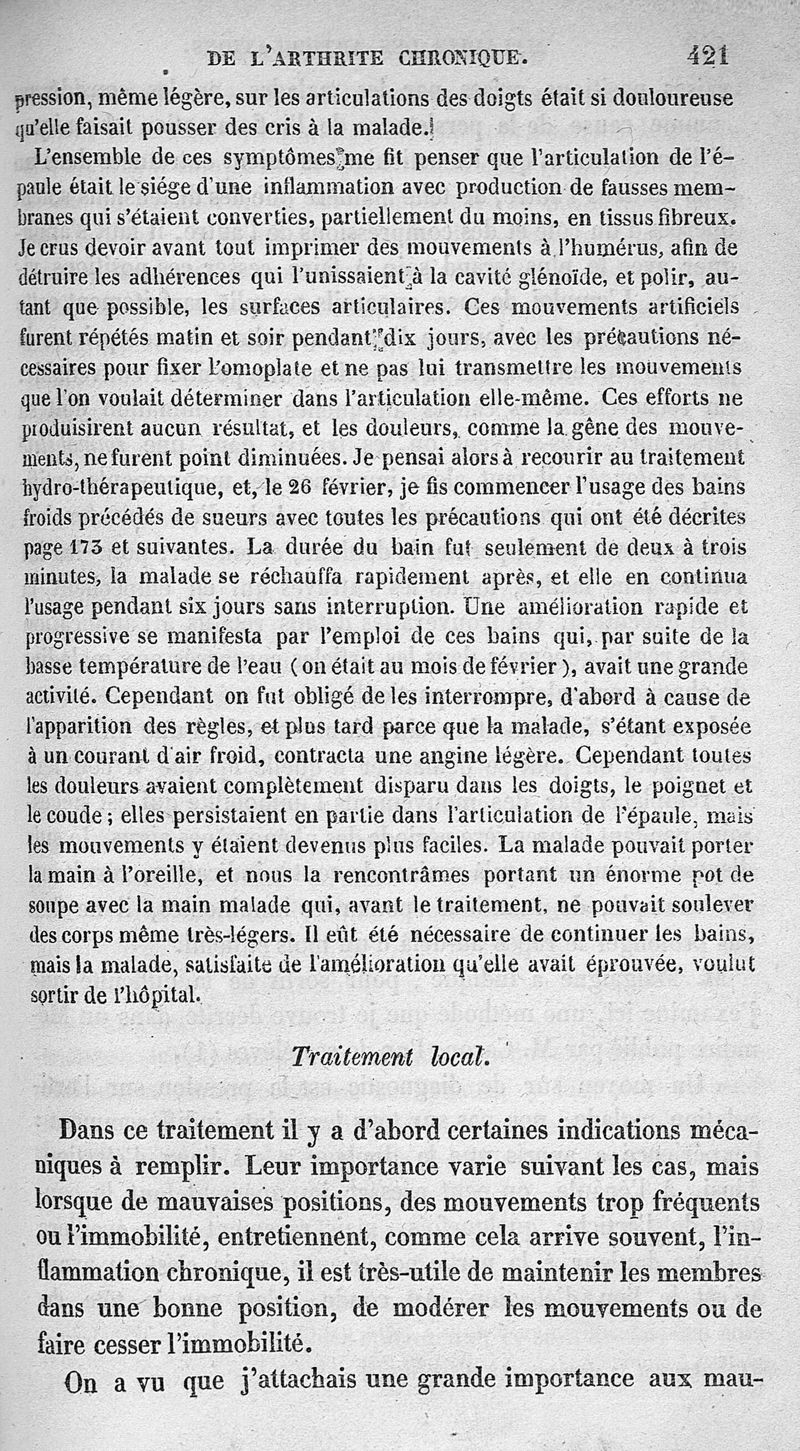 DE L'ARTHRITE CHRONIQUE. 421

pression, même légère, sur les articulations des doigts était si douloureuse qu'elle faisait pousser des cris à la malade.

L'ensemble de ces symptômes me fit penser que l'articulation de l'épaule était le siége d'une inflammation avec production de fausses membranes qui s'étaient converties, partiellement du moins, en tissus fibreux. Je crus devoir avant tout imprimer des mouvements à l'humérus, afin de détruire les adhérences qui l'unissaient à la cavité glénoïde, et polir, autant que possible, les surfaces articulaires. Ces mouvements artificiels furent répétés matin et soir pendant dix jours, avec les précautions nécessaires pour fixer l'omoplate et ne pas lui transmettre les mouvements que l'on voulait déterminer dans l'articulation elle-même. Ces efforts ne produisirent aucun résultat, et les douleurs, comme la gêne des mouvements, ne furent point diminuées. Je pensai alors à recourir au traitement hydro-thérapeutique, et, le 26 février, je fis commencer l'usage des bains froids précédés de sueurs avec toutes les précautions qui ont été décrites page 173 et suivantes. La durée du bain fut seulement de deux à trois minutes, la malade se réchauffa rapidement après, et elle en continua l'usage pendant six jours sans interruption. Une amélioration rapide et progressive se manifesta par l'emploi de ces bains qui, par suite de la basse température de l'eau (on était au mois de février), avait une grande activité. Cependant on fut obligé de les interrompre, d'abord à cause de l'apparition des règles, et plus tard parce que la malade, s'étant exposée à un courant d'air froid, contracta une angine légère. Cependant toutes les douleurs avaient complètement disparu dans les doigts, le poignet et le coude; elles persistaient en partie dans l'articulation de l'épaule, mais les mouvements y étaient devenus plus faciles. La malade pouvait porter la main à l'oreille, et nous la rencontrâmes portant un énorme pot de soupe avec la main malade qui, avant le traitement, ne pouvait soulever des corps même très-légers. Il eût été nécessaire de continuer les bains, mais la malade, satisfaite de l'amélioration qu'elle avait éprouvée, voulut sortir de l'hôpital.

Traitement local.

Dans ce traitement il y a d'abord certaines indications mécaniques à remplir. Leur importance varie suivant les cas, mais lorsque de mauvaises positions, des mouvements trop fréquents ou l'immobilité, entretiennent, comme cela arrive souvent, l'inflammation chronique, il est très-utile de maintenir les membres dans une bonne position, de modérer les mouvements ou de faire cesser l'immobilité.

On a vu que j'attachais une grande importance aux mau-